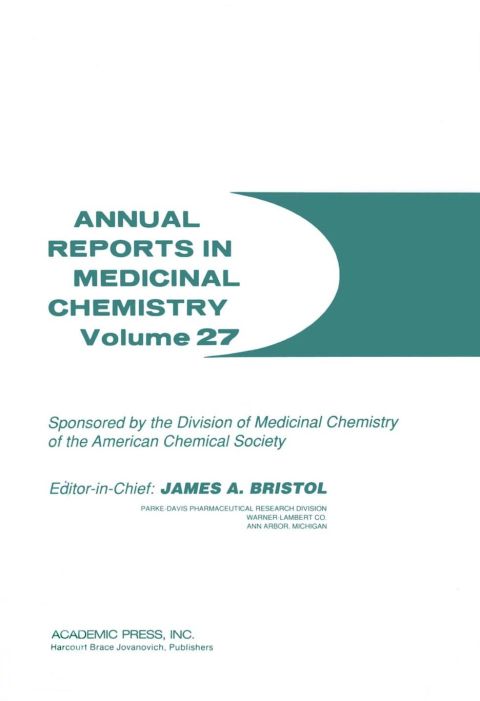 ANNUAL REPORTS IN MEDICINAL CHEMISTRY
Volume 27

Sponsored by the Division of Medicinal Chemistry of the American Chemical Society

Editor-in-Chief: JAMES A. BRISTOL

PARKE-DAVIS PHARMACEUTICAL RESEARCH DIVISION
WARNER-LAMBERT CO.
ANN ARBOR, MICHIGAN

ACADEMIC PRESS, INC.
Harcourt Brace Jovanovich, Publishers